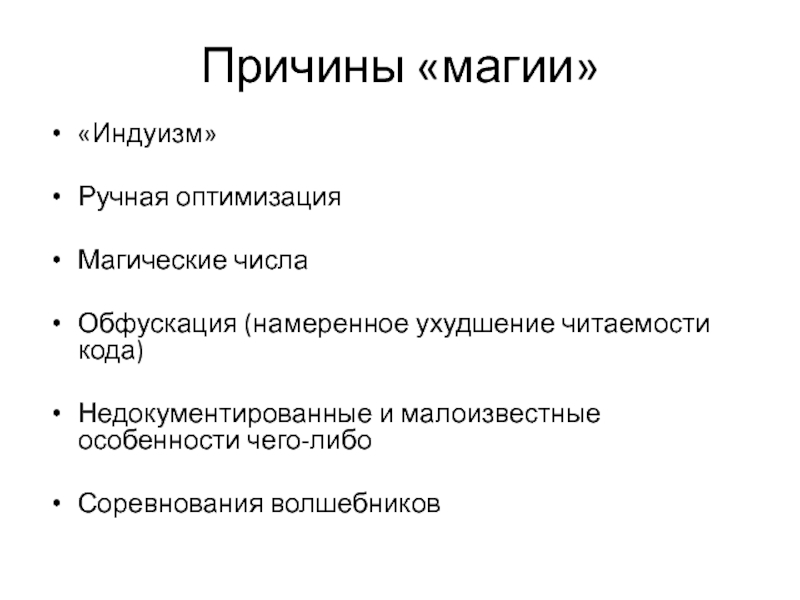 Причины «магии»

• «Индуизм»

• Ручная оптимизация

• Магические числа

• Обфускация (намеренное ухудшение читаемости кода)

• Недокументированные и малоизвестные особенности чего-либо

• Соревнования волшебников